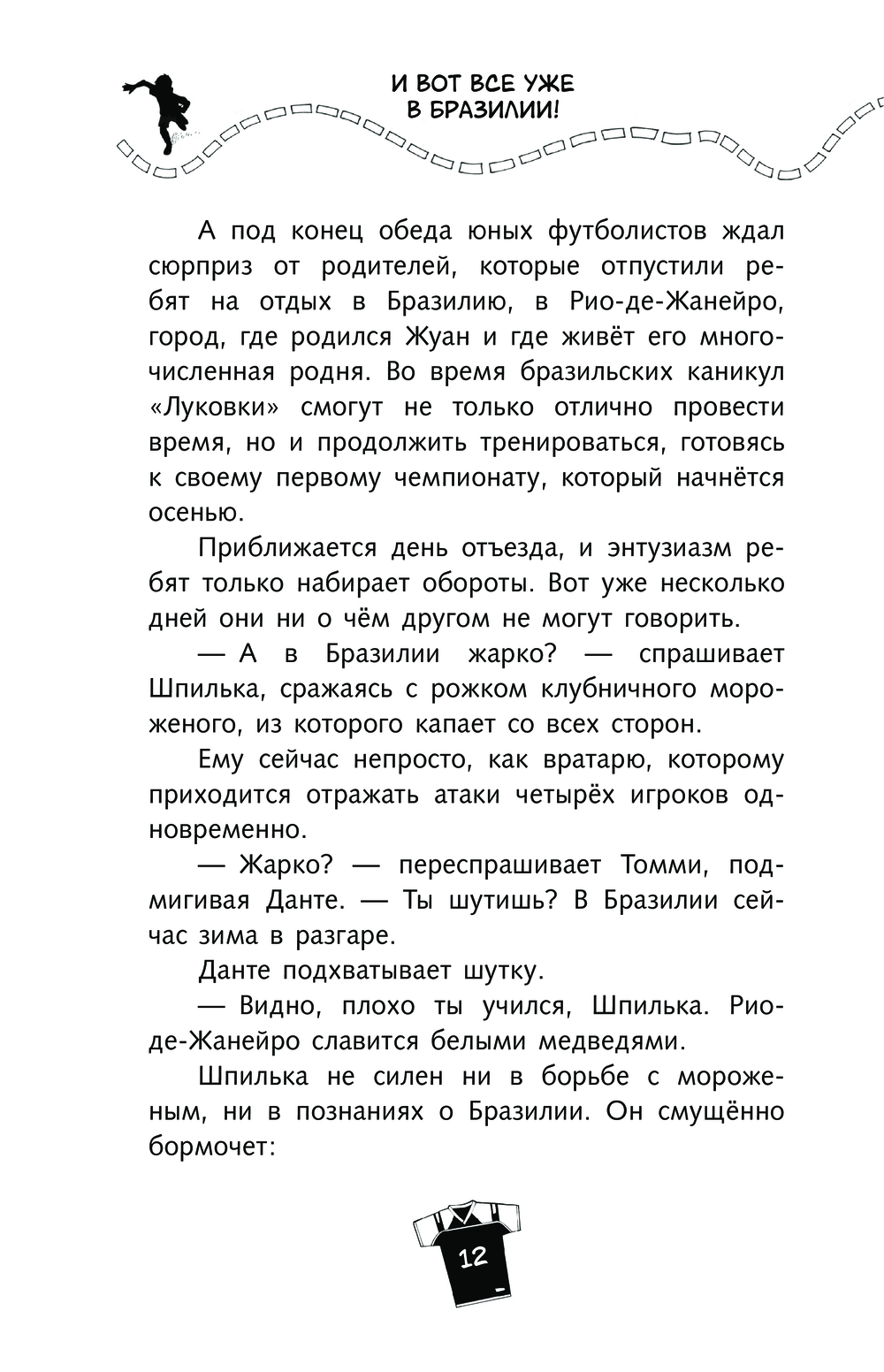 И ВОТ ВСЕ УЖЕ В БРАЗИЛИИ!

А под конец обеда юных футболистов ждал сюрприз от родителей, которые отпустили ребят на отдых в Бразилию, в Рио-де-Жанейро, город, где родился Жуан и где живёт его многочисленная родня. Во время бразильских каникул «Луковки» смогут не только отлично провести время, но и продолжить тренироваться, готовясь к своему первому чемпионату, который начнётся осенью.

Приближается день отъезда, и энтузиазм ребят только набирает обороты. Вот уже несколько дней они ни о чём другом не могут говорить.

— А в Бразилии жарко? — спрашивает Шпилька, сражаясь с рожком клубничного мороженого, из которого капает со всех сторон.

Ему сейчас непросто, как вратарю, которому приходится отражать атаки четырёх игроков одновременно.

— Жарко? — переспрашивает Томми, подмигивая Данте. — Ты шутишь? В Бразилии сейчас зима в разгаре.

Данте подхватывает шутку.

— Видно, плохо ты учился, Шпилька. Рио-де-Жанейро славится белыми медведями.

Шпилька не силен ни в борьбе с мороженым, ни в познаниях о Бразилии. Он смущённо бормочет:

12